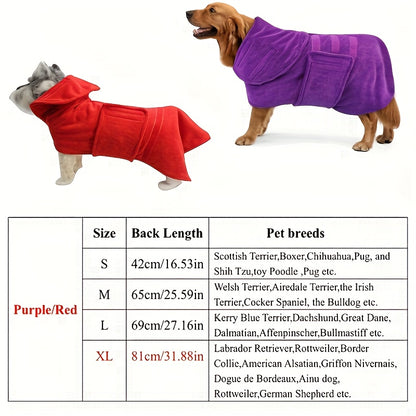 |  | Size | Back Length | Pet breeds |
|---|---|---|---|
| Purple/Red | S | 42cm/16.53in | Scottish Terrier,Boxer,Chihuahua,Pug, and Shih Tzu,toy Poodle ,Pug etc. |
|  | M | 65cm/25.59in | Welsh Terrier,Airedale Terrier,the Irish Terrier,Cocker Spaniel, the Bulldog etc. |
|  | L | 69cm/27.16in | Kerry Blue Terrier,Dachshund,Great Dane, Dalmatian,Affenpinscher,Bullmastiff etc. |
|  | XL | 81cm/31.88in | Labrador Retriever,Rottweiler,Border Collie,American Alsatian,Griffon Nivernais, Dogue de Bordeaux,Ainu dog, Rottweiler,German Shepherd etc. |